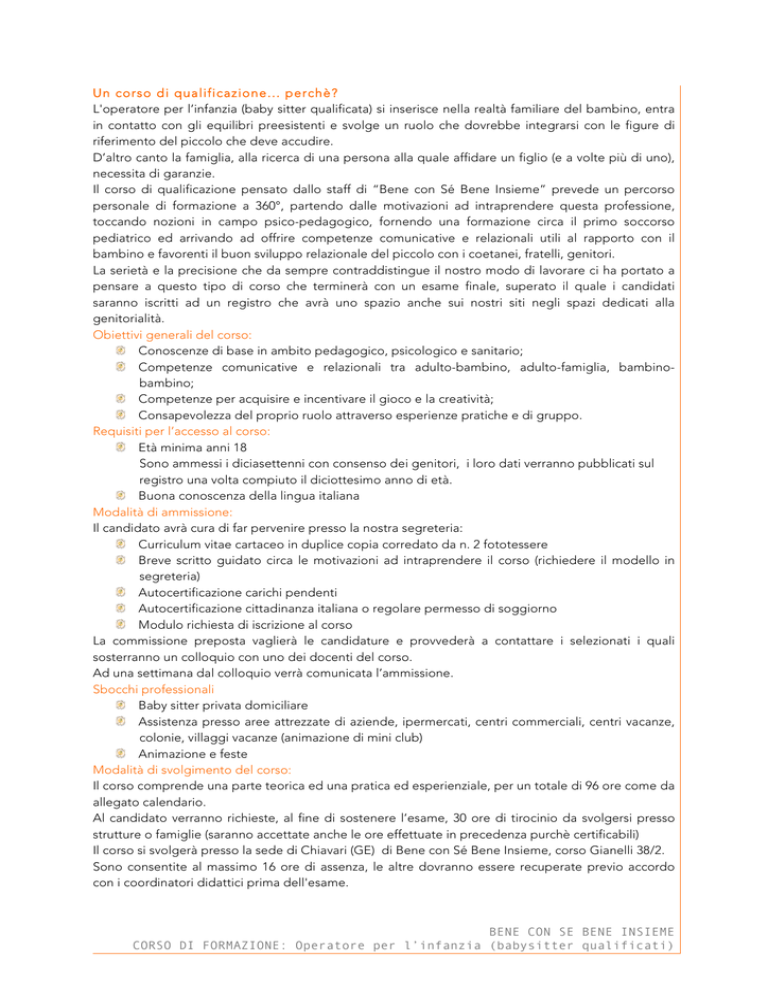 Un corso di qualificazione... perchè?
L'operatore per l'infanzia (baby sitter qualificata) si inserisce nella realtà familiare del bambino, entra in contatto con gli equilibri preesistenti e svolge un ruolo che dovrebbe integrarsi con le figure di riferimento del piccolo che deve accudire.
D'altro canto la famiglia, alla ricerca di una persona alla quale affidare un figlio (e a volte più di uno), necessita di garanzie.
Il corso di qualificazione pensato dallo staff di "Bene con Sé Bene Insieme" prevede un percorso personale di formazione a 360°, partendo dalle motivazioni ad intraprendere questa professione, toccando nozioni in campo psico-pedagogico, fornendo una formazione circa il primo soccorso pediatrico ed arrivando ad offrire competenze comunicative e relazionali utili al rapporto con il bambino e favorenti il buon sviluppo relazionale del piccolo con i coetanei, fratelli, genitori.
La serietà e la precisione che da sempre contraddistingue il nostro modo di lavorare ci ha portato a pensare a questo tipo di corso che terminerà con un esame finale, superato il quale i candidati saranno iscritti ad un registro che avrà uno spazio anche sui nostri siti negli spazi dedicati alla genitorialità.
Obiettivi generali del corso:
Conoscenze di base in ambito pedagogico, psicologico e sanitario;
Competenze comunicative e relazionali tra adulto-bambino, adulto-famiglia, bambino-bambino;
Competenze per acquisire e incentivare il gioco e la creatività;
Consapevolezza del proprio ruolo attraverso esperienze pratiche e di gruppo.
Requisiti per l'accesso al corso:
Età minima anni 18
Sono ammessi i diciasettenni con consenso dei genitori, i loro dati verranno pubblicati sul registro una volta compiuto il diciottesimo anno di età.
Buona conoscenza della lingua italiana
Modalità di ammissione:
Il candidato avrà cura di far pervenire presso la nostra segreteria:
Curriculum vitae cartaceo in duplice copia corredato da n. 2 fototessere
Breve scritto guidato circa le motivazioni ad intraprendere il corso (richiedere il modello in segreteria)
Autocertificazione carichi pendenti
Autocertificazione cittadinanza italiana o regolare permesso di soggiorno
Modulo richiesta di iscrizione al corso
La commissione preposta vaglierà le candidature e provvederà a contattare i selezionati i quali sosterranno un colloquio con uno dei docenti del corso.
Ad una settimana dal colloquio verrà comunicata l'ammissione.
Sbocchi professionali
Baby sitter privata domiciliare
Assistenza presso aree attrezzate di aziende, ipermercati, centri commerciali, centri vacanze, colonie, villaggi vacanze (animazione di mini club)
Animazione e feste
Modalità di svolgimento del corso:
Il corso comprende una parte teorica ed una pratica ed esperienziale, per un totale di 96 ore come da allegato calendario.
Al candidato verranno richieste, al fine di sostenere l'esame, 30 ore di tirocinio da svolgersi presso strutture o famiglie (saranno accettate anche le ore effettuate in precedenza purchè certificabili)
Il corso si svolgerà presso la sede di Chiavari (GE) di Bene con Sé Bene Insieme, corso Gianelli 38/2.
Sono consentite al massimo 16 ore di assenza, le altre dovranno essere recuperate previo accordo con i coordinatori didattici prima dell'esame.

BENE CON SE BENE INSIEME
CORSO DI FORMAZIONE: Operatore per l'infanzia (babysitter qualificati)